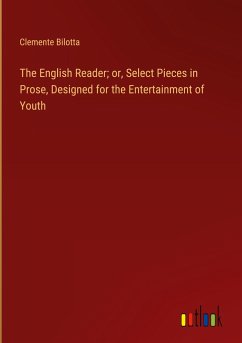 Clemente Bilotta

The English Reader; or, Select Pieces in Prose, Designed for the Entertainment of Youth

outlook